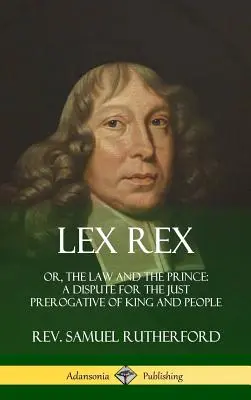 LEX REX

OR, THE LAW AND THE PRINCE: A DISPUTE FOR THE JUST PREROGATIVE OF KING AND PEOPLE

REV. SAMUEL RUTHERFORD

Adansonia Publishing